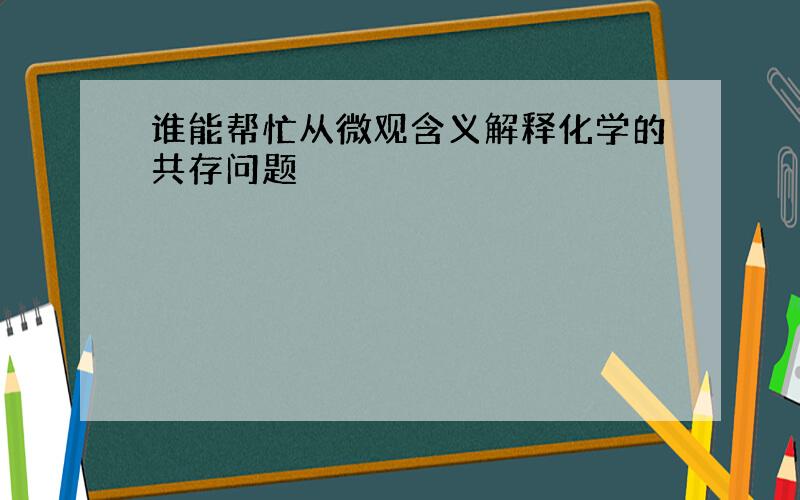 谁能帮忙从微观含义解释化学的共存问题